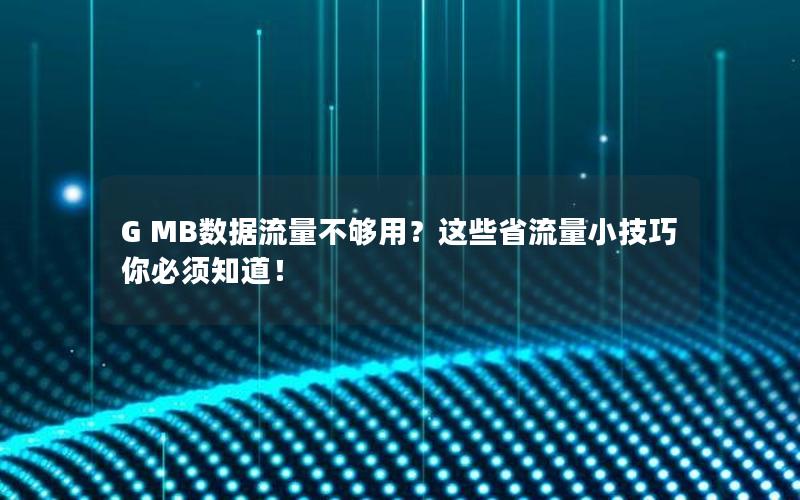 G MB数据流量不够用？这些省流量小技巧你必须知道！